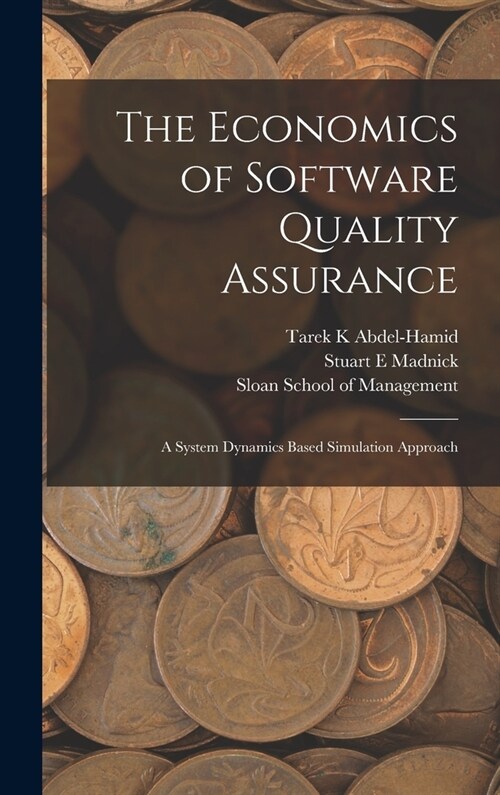 The Economics of Software Quality Assurance

Tarek K Abdel-Hamid
Stuart E Madnick
Sloan School of Management

A System Dynamics Based Simulation Approach